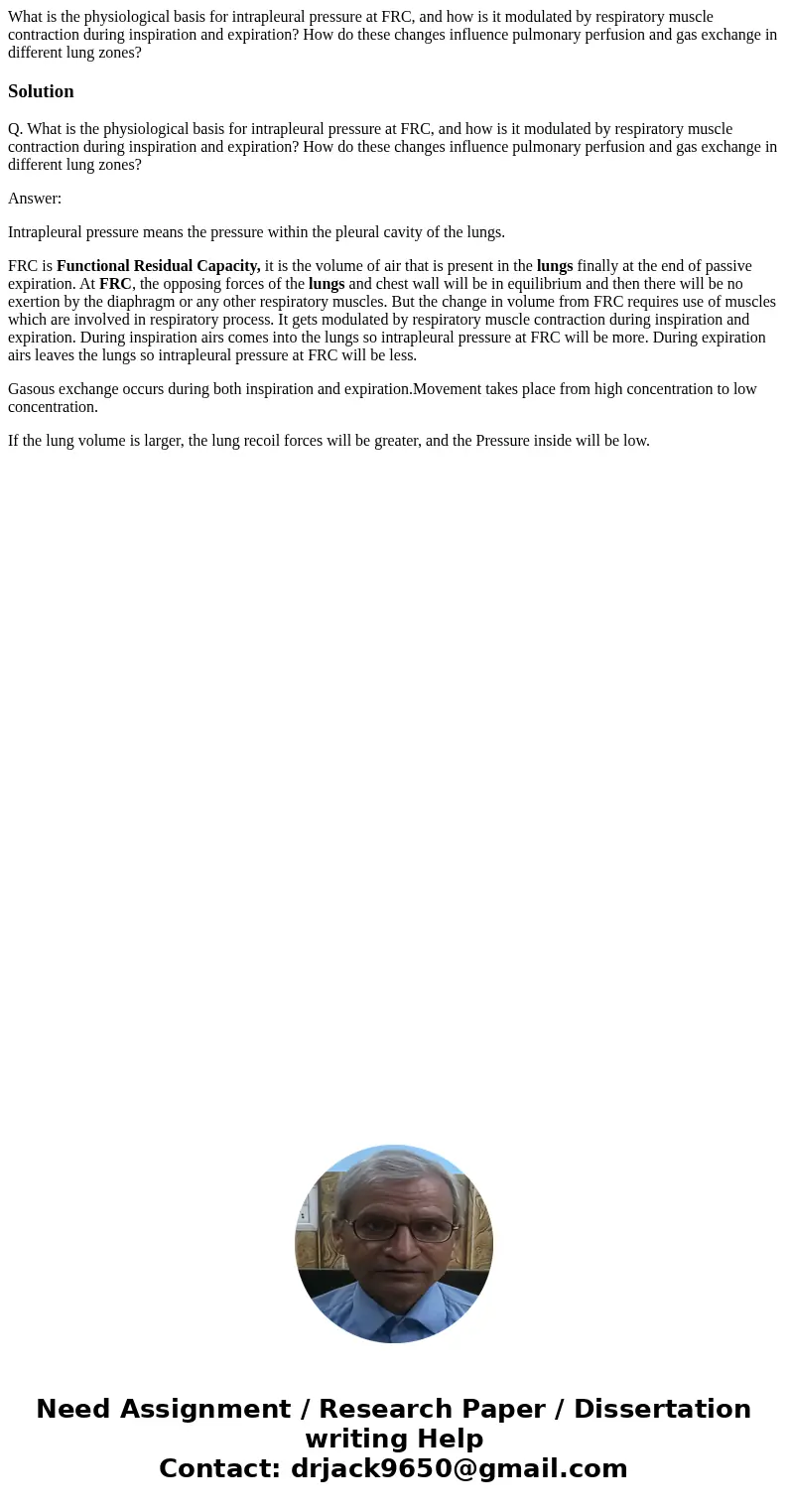 What is the physiological basis for intrapleural pressure at FRC, and how is it modulated by respiratory muscle contraction during inspiration and expiration? How do these changes influence pulmonary perfusion and gas exchange in different lung zones?

Solution

Q. What is the physiological basis for intrapleural pressure at FRC, and how is it modulated by respiratory muscle contraction during inspiration and expiration? How do these changes influence pulmonary perfusion and gas exchange in different lung zones?

Answer:

Intrapleural pressure means the pressure within the pleural cavity of the lungs.

FRC is Functional Residual Capacity, it is the volume of air that is present in the lungs finally at the end of passive expiration. At FRC, the opposing forces of the lungs and chest wall will be in equilibrium and then there will be no exertion by the diaphragm or any other respiratory muscles. But the change in volume from FRC requires use of muscles which are involved in respiratory process. It gets modulated by respiratory muscle contraction during inspiration and expiration. During inspiration airs comes into the lungs so intrapleural pressure at FRC will be more. During expiration airs leaves the lungs so intrapleural pressure at FRC will be less.

Gasous exchange occurs during both inspiration and expiration.Movement takes place from high concentration to low concentration.

If the lung volume is larger, the lung recoil forces will be greater, and the Pressure inside will be low.

Need Assignment / Research Paper / Dissertation writing Help
Contact: drjack9650@gmail.com